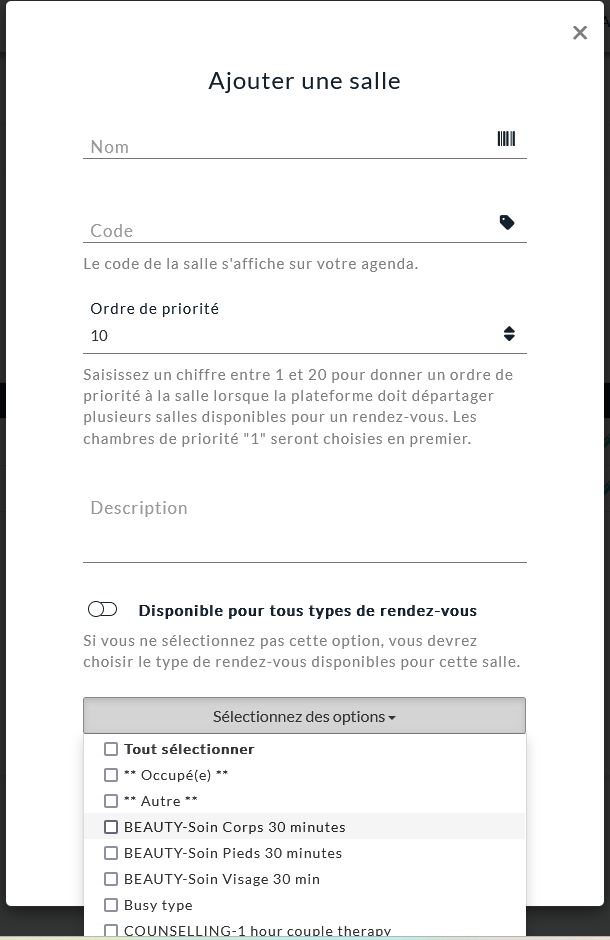 ×

Ajouter une salle

Nom

Code

Le code de la salle s'affiche sur votre agenda.

Ordre de priorité
10

Saisissez un chiffre entre 1 et 20 pour donner un ordre de priorité à la salle lorsque la plateforme doit départager plusieurs salles disponibles pour un rendez-vous. Les chambres de priorité "1" seront choisies en premier.

Description

Disponible pour tous types de rendez-vous

Si vous ne sélectionnez pas cette option, vous devrez choisir le type de rendez-vous disponibles pour cette salle.

Sélectionnez des options

Tout sélectionner
** Occupé(e) **
** Autre **
BEAUTY-Soin Corps 30 minutes
BEAUTY-Soin Pieds 30 minutes
BEAUTY-Soin Visage 30 min
Busy type
COUNSELLING-1 hour couple therapy